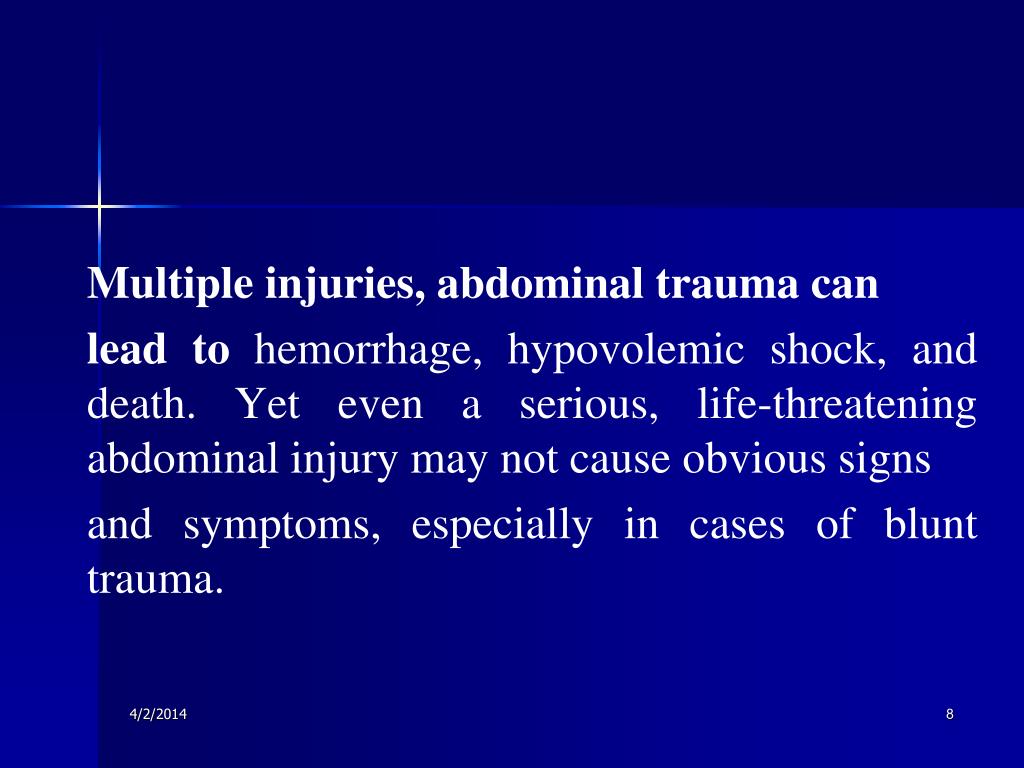 Multiple injuries, abdominal trauma can

lead to hemorrhage, hypovolemic shock, and death. Yet even a serious, life-threatening abdominal injury may not cause obvious signs

and symptoms, especially in cases of blunt trauma.

4/2/2014

8